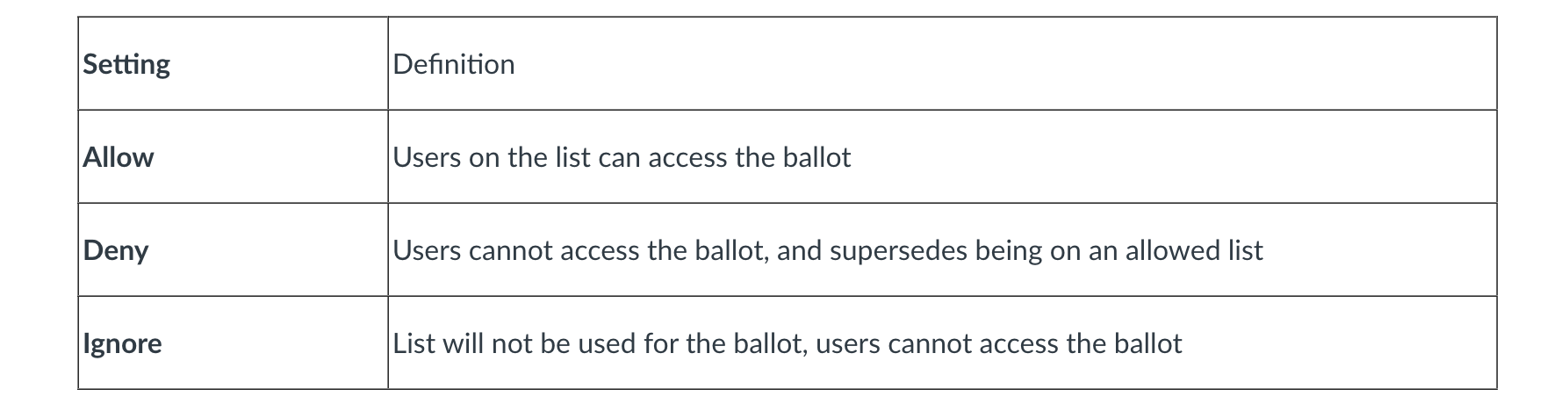 | Setting | Definition |
|---|---|
| Allow | Users on the list can access the ballot |
| Deny | Users cannot access the ballot, and supersedes being on an allowed list |
| Ignore | List will not be used for the ballot, users cannot access the ballot |